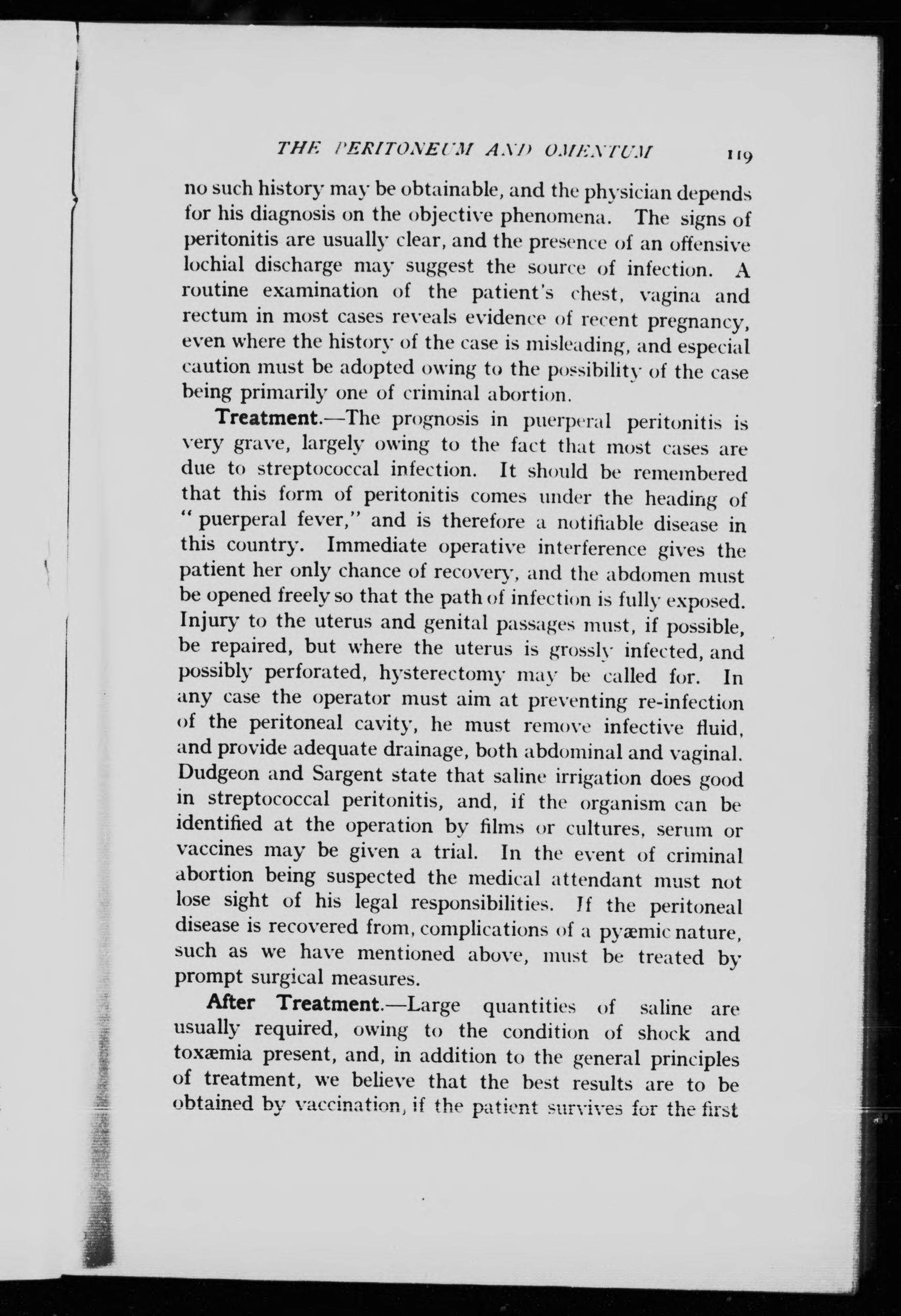 THE PERITONEUM AND OMENTUM 119

no such history may be obtainable, and the physician depends for his diagnosis on the objective phenomena. The signs of peritonitis are usually clear, and the presence of an offensive lochial discharge may suggest the source of infection. A routine examination of the patient's chest, vagina and rectum in most cases reveals evidence of recent pregnancy, even where the history of the case is misleading, and especial caution must be adopted owing to the possibility of the case being primarily one of criminal abortion.

Treatment.—The prognosis in puerperal peritonitis is very grave, largely owing to the fact that most cases are due to streptococcal infection. It should be remembered that this form of peritonitis comes under the heading of "puerperal fever," and is therefore a notifiable disease in this country. Immediate operative interference gives the patient her only chance of recovery, and the abdomen must be opened freely so that the path of infection is fully exposed. Injury to the uterus and genital passages must, if possible, be repaired, but where the uterus is grossly infected, and possibly perforated, hysterectomy may be called for. In any case the operator must aim at preventing re-infection of the peritoneal cavity, he must remove infective fluid, and provide adequate drainage, both abdominal and vaginal. Dudgeon and Sargent state that saline irrigation does good in streptococcal peritonitis, and, if the organism can be identified at the operation by films or cultures, serum or vaccines may be given a trial. In the event of criminal abortion being suspected the medical attendant must not lose sight of his legal responsibilities. If the peritoneal disease is recovered from, complications of a pyæmic nature, such as we have mentioned above, must be treated by prompt surgical measures.

After Treatment.—Large quantities of saline are usually required, owing to the condition of shock and toxæmia present, and, in addition to the general principles of treatment, we believe that the best results are to be obtained by vaccination, if the patient survives for the first